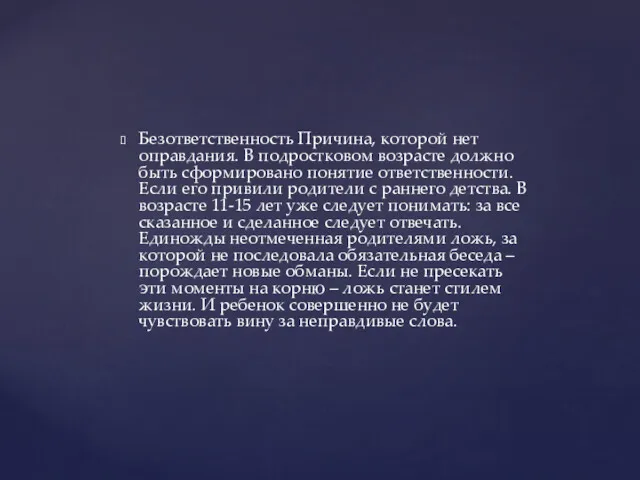 Безответственность Причина, которой нет оправдания. В подростковом возрасте должно быть сформировано понятие ответственности. Если его привили родители с раннего детства. В возрасте 11-15 лет уже следует понимать: за все сказанное и сделанное следует отвечать. Единожды неотмеченная родителями ложь, за которой не последовала обязательная беседа – порождает новые обманы. Если не пресекать эти моменты на корню – ложь станет стилем жизни. И ребенок совершенно не будет чувствовать вину за неправдивые слова.